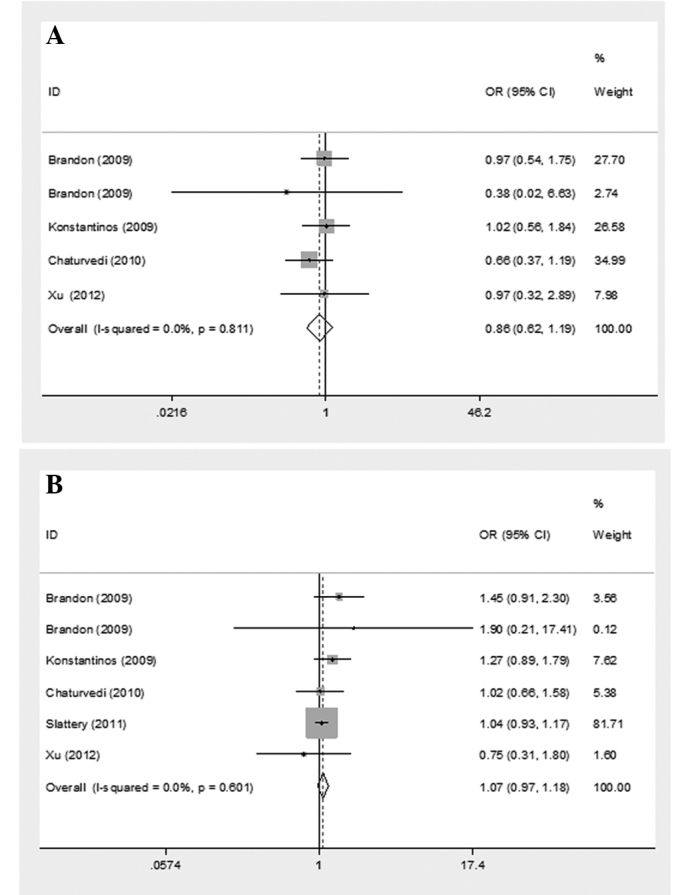 A

| ID | OR (95% CI) | % Weight |
|---|---|---|
| Brandon (2009) | 0.97 (0.54, 1.75) | 27.70 |
| Brandon (2009) | 0.38 (0.02, 6.63) | 2.74 |
| Konstantinos (2009) | 1.02 (0.56, 1.84) | 26.58 |
| Chaturvedi (2010) | 0.66 (0.37, 1.19) | 34.99 |
| Xu (2012) | 0.97 (0.32, 2.89) | 7.98 |
| Overall (I-squared = 0.0%, p = 0.811) | 0.86 (0.62, 1.19) | 100.00 |

.0216 1 46.2

B

| ID | OR (95% CI) | % Weight |
|---|---|---|
| Brandon (2009) | 1.45 (0.91, 2.30) | 3.56 |
| Brandon (2009) | 1.90 (0.21, 17.41) | 0.12 |
| Konstantinos (2009) | 1.27 (0.89, 1.79) | 7.62 |
| Chaturvedi (2010) | 1.02 (0.66, 1.58) | 5.38 |
| Slattery (2011) | 1.04 (0.93, 1.17) | 81.71 |
| Xu (2012) | 0.75 (0.31, 1.80) | 1.60 |
| Overall (I-squared = 0.0%, p = 0.601) | 1.07 (0.97, 1.18) | 100.00 |

.0574 1 17.4